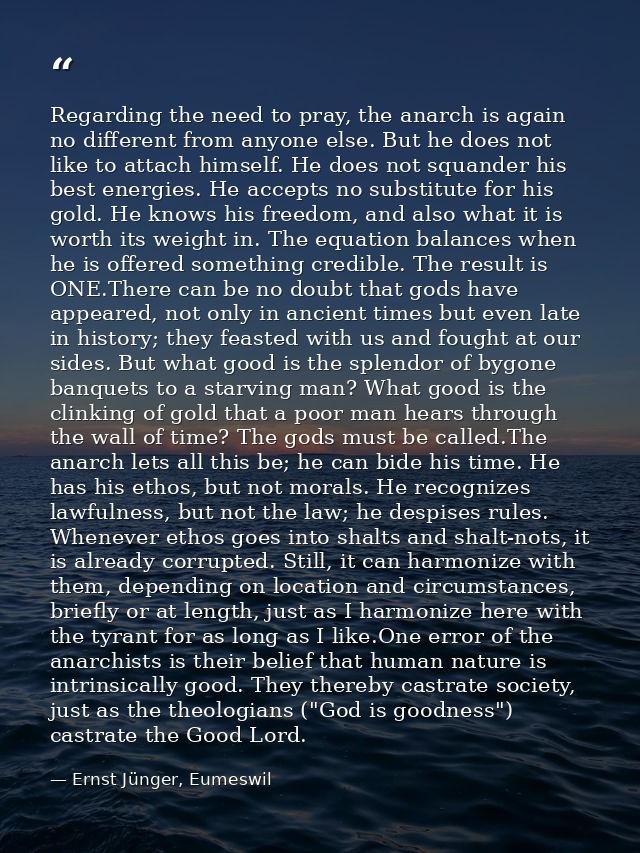 "

Regarding the need to pray, the anarch is again no different from anyone else. But he does not like to attach himself. He does not squander his best energies. He accepts no substitute for his gold. He knows his freedom, and also what it is worth its weight in. The equation balances when he is offered something credible. The result is ONE.There can be no doubt that gods have appeared, not only in ancient times but even late in history; they feasted with us and fought at our sides. But what good is the splendor of bygone banquets to a starving man? What good is the clinking of gold that a poor man hears through the wall of time? The gods must be called.The anarch lets all this be; he can bide his time. He has his ethos, but not morals. He recognizes lawfulness, but not the law; he despises rules. Whenever ethos goes into shalts and shalt-nots, it is already corrupted. Still, it can harmonize with them, depending on location and circumstances, briefly or at length, just as I harmonize here with the tyrant for as long as I like.One error of the anarchists is their belief that human nature is intrinsically good. They thereby castrate society, just as the theologians ("God is goodness") castrate the Good Lord.

— Ernst Jünger, Eumeswil